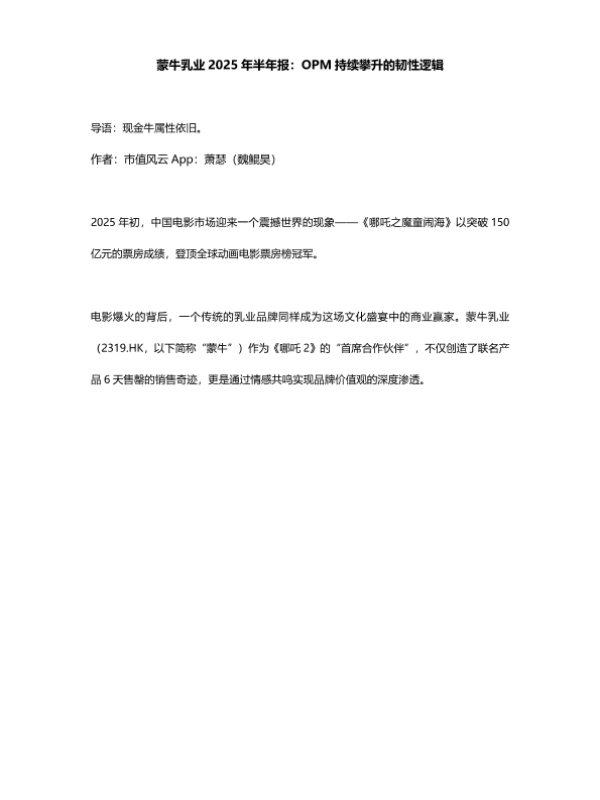 蒙牛乳业 2025 年半年报：OPM 持续攀升的韧性逻辑

导语：现金牛属性依旧。

作者：市值风云 App：萧瑟（魏鲲昊）

2025 年初，中国电影市场迎来一个震撼世界的现象——《哪吒之魔童闹海》以突破 150 亿元的票房成绩，登顶全球动画电影票房榜冠军。

电影爆火的背后，一个传统的乳业品牌同样成为这场文化盛宴中的商业赢家。蒙牛乳业（2319.HK，以下简称“蒙牛”）作为《哪吒 2》的“首席合作伙伴”，不仅创造了联名产品 6 天售罄的销售奇迹，更是通过情感共鸣实现品牌价值观的深度渗透。